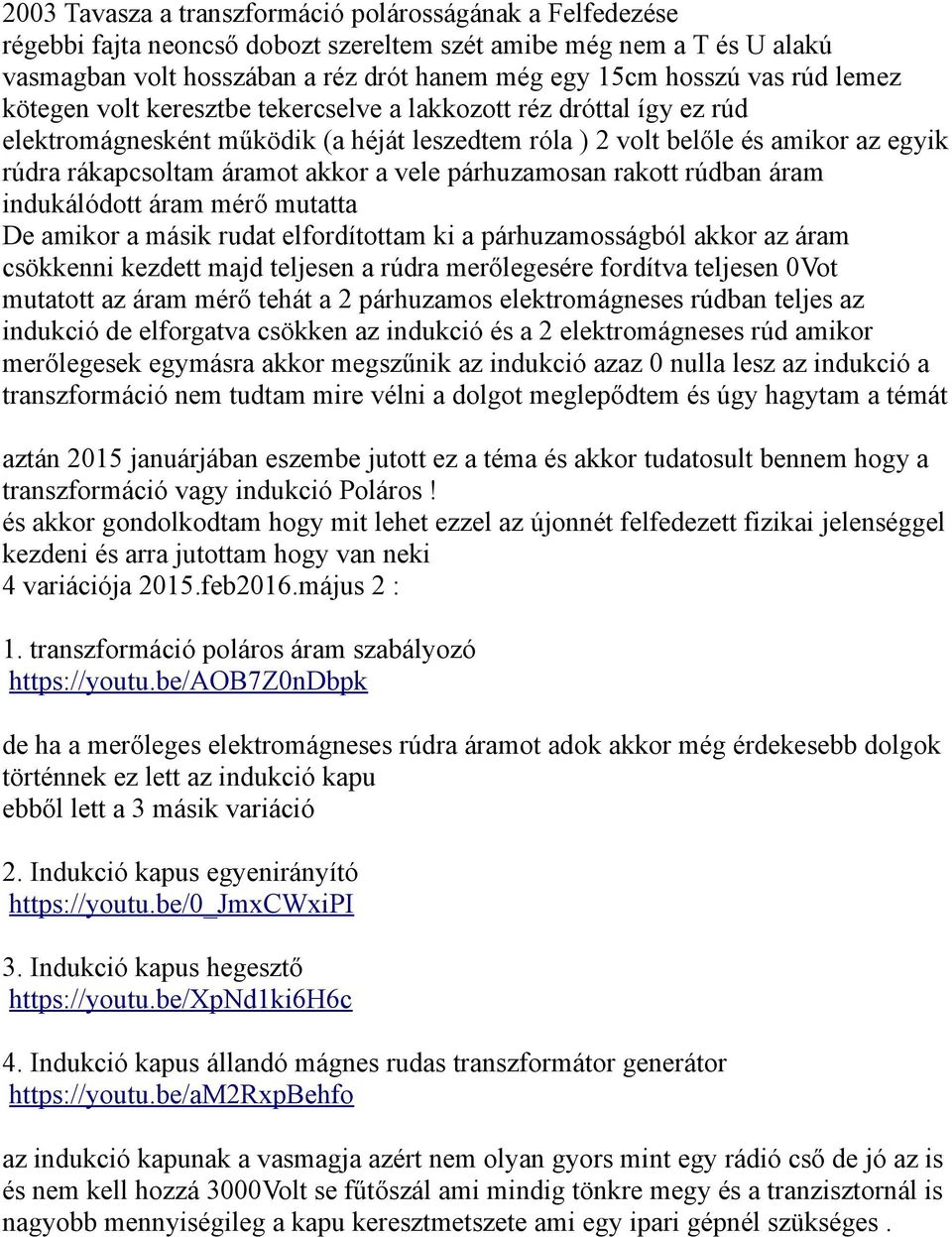 2003 Tavasza a transzformáció polárosságának a Felfedezése régebbi fajta neoncső dobozt szereltem szét amibe még nem a T és U alakú vasmagban volt hosszában a réz drót hanem még egy 15cm hosszú vas rúd lemez kötegen volt keresztbe tekercselve a lakkozott réz dróttal így ez rúd elektromágnesként működik (a héját leszedtem róla ) 2 volt belőle és amikor az egyik rúdra rákapcsoltam áramot akkor a vele párhuzamosan rakott rúdban áram indukálódott áram mérő mutatta
De amikor a másik rudat elfordítottam ki a párhuzamosságból akkor az áram csökkenni kezdett majd teljesen a rúdra merőlegesére fordítva teljesen 0Vot mutatott az áram mérő tehát a 2 párhuzamos elektromágneses rúdban teljes az indukció de elforgatva csökken az indukció és a 2 elektromágneses rúd amikor merőlegesek egymásra akkor megszűnik az indukció azaz 0 nulla lesz az indukció a transzformáció nem tudtam mire vélni a dolgot meglepődtem és úgy hagytam a témát

aztán 2015 januárjában eszembe jutott ez a téma és akkor tudatosult bennem hogy a transzformáció vagy indukció Poláros !
és akkor gondolkodtam hogy mit lehet ezzel az újonnét felfedezett fizikai jelenséggel kezdeni és arra jutottam hogy van neki
4 variációja 2015.feb2016.május 2 :

1. transzformáció poláros áram szabályozó
https://youtu.be/AOB7Z0nDbpk

de ha a merőleges elektromágneses rúdra áramot adok akkor még érdekesebb dolgok történnek ez lett az indukció kapu
ebből lett a 3 másik variáció

2. Indukció kapus egyenirányító
https://youtu.be/0_JmxCWxiPI

3. Indukció kapus hegesztő
https://youtu.be/XpNd1ki6H6c

4. Indukció kapus állandó mágnes rudas transzformátor generátor
https://youtu.be/aM2RxpBehfo

az indukció kapunak a vasmagja azért nem olyan gyors mint egy rádió cső de jó az is és nem kell hozzá 3000Volt se fűtőszál ami mindig tönkre megy és a tranzisztornál is nagyobb mennyiségileg a kapu keresztmetszete ami egy ipari gépnél szükséges .